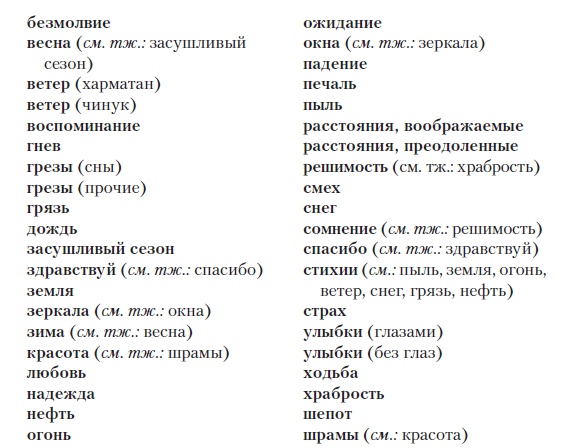 безмолвие
весна (см. тж.: засушливый сезон)
ветер (харматан)
ветер (чинук)
воспоминание
гнев
грезы (сны)
грезы (прочие)
грязь
дождь
засушливый сезон
здравствуй (см. тж.: спасибо)
земля
зеркала (см. тж.: окна)
зима (см. тж.: весна)
красота (см. тж.: шрамы)
любовь
надежда
нефть
огонь

ожидание
окна (см. тж.: зеркала)
падение
печаль
пыль
расстояния, воображаемые
расстояния, преодоленные
решимость (см. тж.: храбрость)
смех
снег
сомнение (см. тж.: решимость)
спасибо (см. тж.: здравствуй)
стихии (см.: пыль, земля, огонь, ветер, снег, грязь, нефть)
страх
улыбки (глазами)
улыбки (без глаз)
ходьба
храбрость
шепот
шрамы (см.: красота)